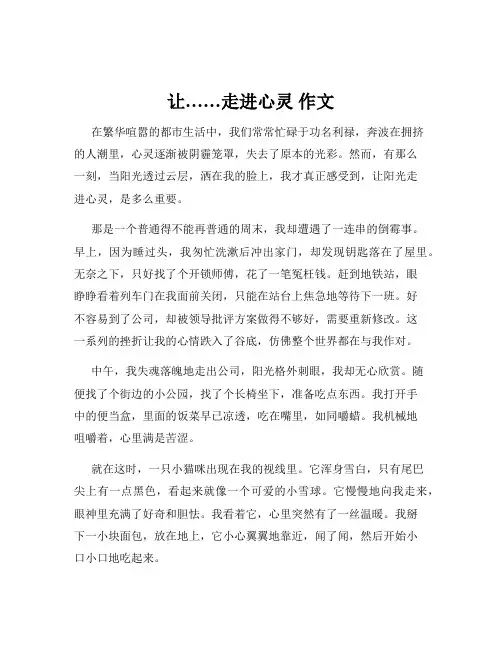 让……走进心灵 作文

在繁华喧嚣的都市生活中，我们常常忙碌于功名利禄，奔波在拥挤的人潮里，心灵逐渐被阴霾笼罩，失去了原本的光彩。然而，有那么一刻，当阳光透过云层，洒在我的脸上，我才真正感受到，让阳光走进心灵，是多么重要。

那是一个普通得不能再普通的周末，我却遭遇了一连串的倒霉事。早上，因为睡过头，我匆忙洗漱后冲出家门，却发现钥匙落在了屋里。无奈之下，只好找了个开锁师傅，花了一笔冤枉钱。赶到地铁站，眼睁睁看着列车门在我面前关闭，只能在站台上焦急地等待下一班。好不容易到了公司，却被领导批评方案做得不够好，需要重新修改。这一系列的挫折让我的心情跌入了谷底，仿佛整个世界都在与我作对。

中午，我失魂落魄地走出公司，阳光格外刺眼，我却无心欣赏。随便找了个街边的小公园，找了个长椅坐下，准备吃点东西。我打开手中的便当盒，里面的饭菜早已凉透，吃在嘴里，如同嚼蜡。我机械地咀嚼着，心里满是苦涩。

就在这时，一只小猫咪出现在我的视线里。它浑身雪白，只有尾巴尖上有一点黑色，看起来就像一个可爱的小雪球。它慢慢地向我走来，眼神里充满了好奇和胆怯。我看着它，心里突然有了一丝温暖。我掰下一小块面包，放在地上，它小心翼翼地靠近，闻了闻，然后开始小口小口地吃起来。